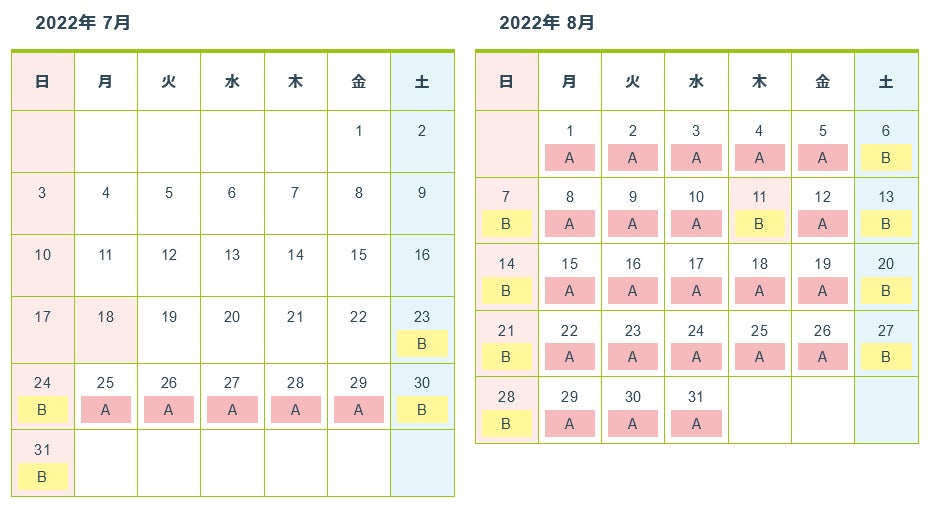 2022年 7月

| 日 | 月 | 火 | 水 | 木 | 金 | 土 |
|---|---|---|---|---|---|---|
|  |  |  |  |  | 1 | 2 |
| 3 | 4 | 5 | 6 | 7 | 8 | 9 |
| 10 | 11 | 12 | 13 | 14 | 15 | 16 |
| 17 | 18 | 19 | 20 | 21 | 22 | 23 B |
| 24 B | 25 A | 26 A | 27 A | 28 A | 29 A | 30 B |
| 31 B |  |  |  |  |  |  |

2022年 8月

| 日 | 月 | 火 | 水 | 木 | 金 | 土 |
|---|---|---|---|---|---|---|
|  | 1 A | 2 A | 3 A | 4 A | 5 A | 6 B |
| 7 B | 8 A | 9 A | 10 A | 11 B | 12 A | 13 B |
| 14 B | 15 A | 16 A | 17 A | 18 A | 19 A | 20 B |
| 21 B | 22 A | 23 A | 24 A | 25 A | 26 A | 27 B |
| 28 B | 29 A | 30 A | 31 A |  |  |  |